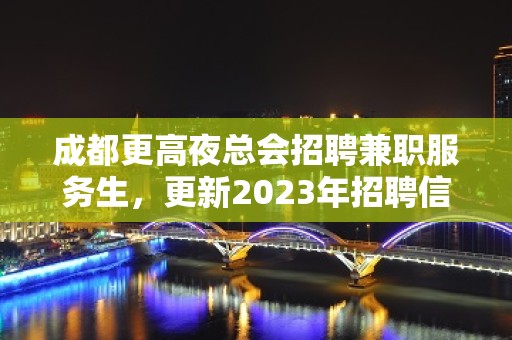 成都更高夜总会招聘兼职服务生，更新2023年招聘信